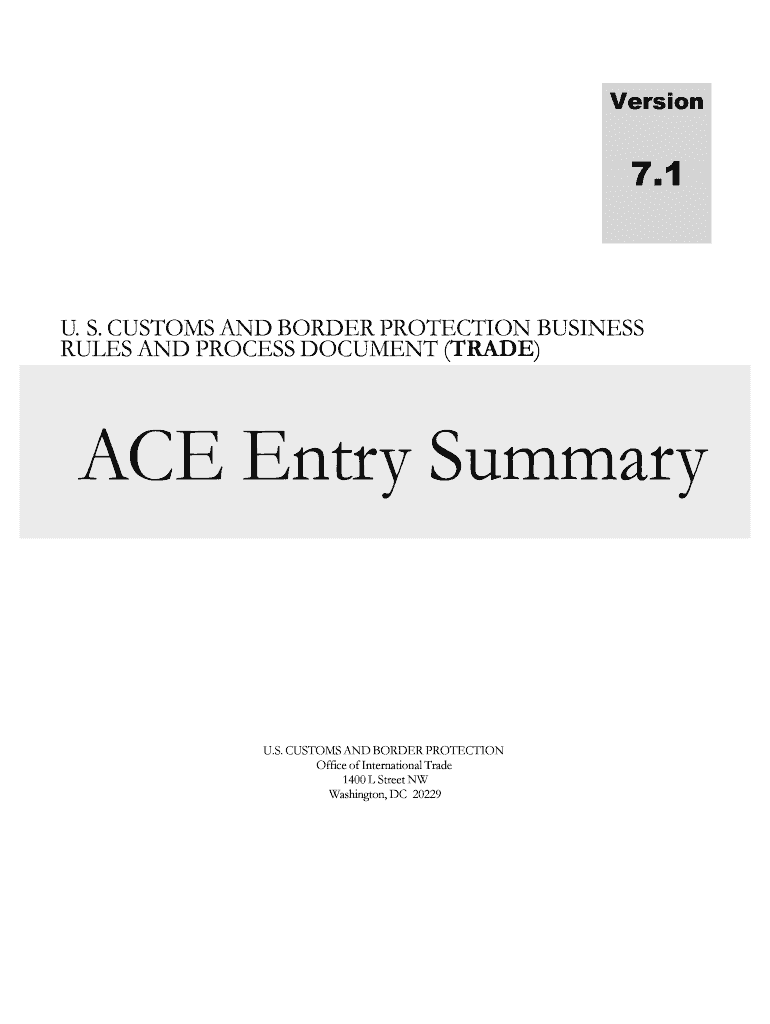 Version

7.1

U. S. CUSTOMS AND BORDER PROTECTION BUSINESS RULES AND PROCESS DOCUMENT (TRADE)

ACE Entry Summary

U.S. CUSTOMS AND BORDER PROTECTION
Office of International Trade
1400 L Street NW
Washington, DC 20229